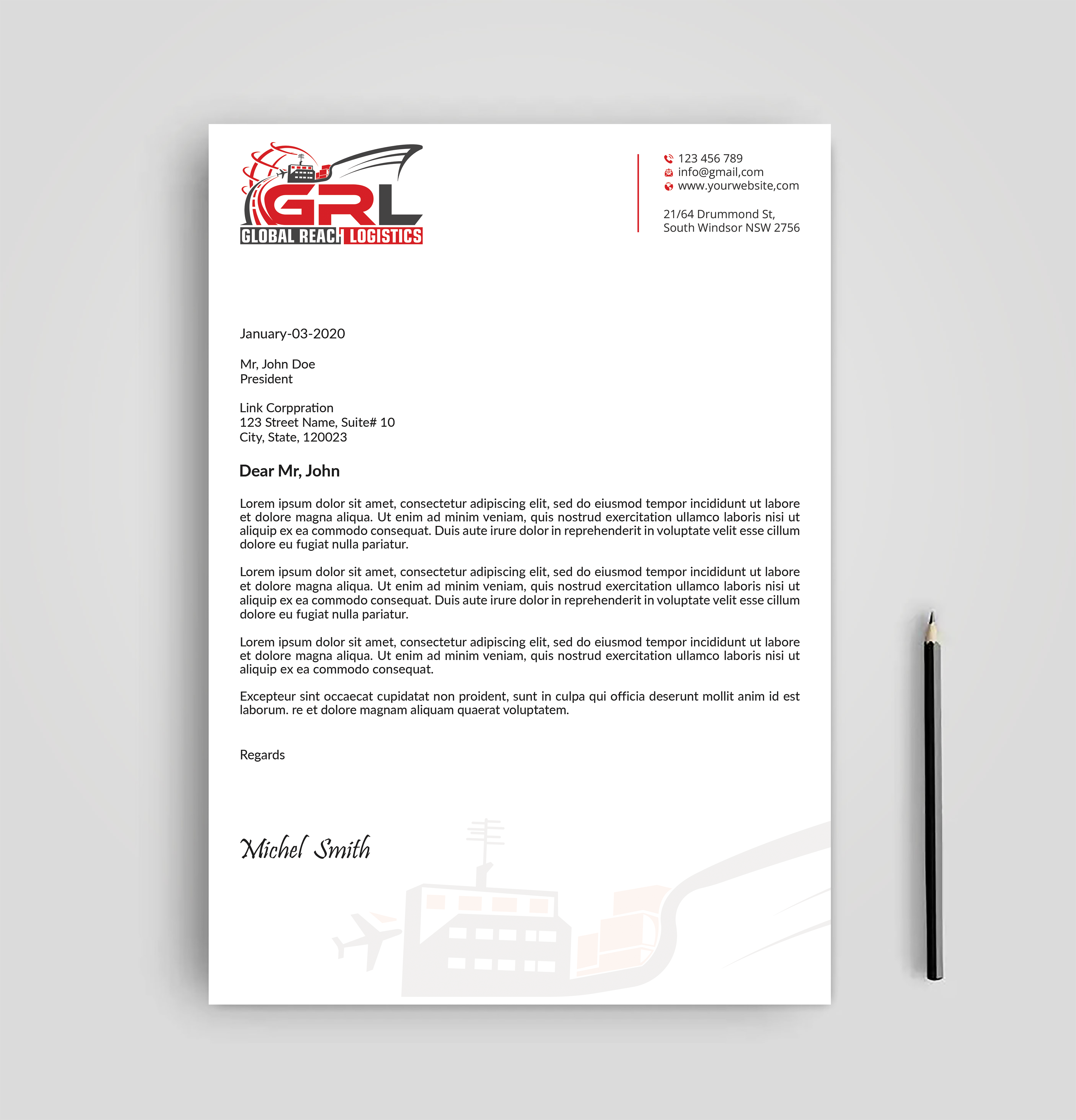 GRL
GLOBAL REACH LOGISTICS

123 456 789
info@gmail,com
www.yourwebsite,com

21/64 Drummond St,
South Windsor NSW 2756

January-03-2020

Mr, John Doe
President

Link Corppration
123 Street Name, Suite# 10
City, State, 120023

Dear Mr, John

Lorem ipsum dolor sit amet, consectetur adipiscing elit, sed do eiusmod tempor incididunt ut labore et dolore magna aliqua. Ut enim ad minim veniam, quis nostrud exercitation ullamco laboris nisi ut aliquip ex ea commodo consequat. Duis aute irure dolor in reprehenderit in voluptate velit esse cillum dolore eu fugiat nulla pariatur.

Lorem ipsum dolor sit amet, consectetur adipiscing elit, sed do eiusmod tempor incididunt ut labore et dolore magna aliqua. Ut enim ad minim veniam, quis nostrud exercitation ullamco laboris nisi ut aliquip ex ea commodo consequat. Duis aute irure dolor in reprehenderit in voluptate velit esse cillum dolore eu fugiat nulla pariatur.

Lorem ipsum dolor sit amet, consectetur adipiscing elit, sed do eiusmod tempor incididunt ut labore et dolore magna aliqua. Ut enim ad minim veniam, quis nostrud exercitation ullamco laboris nisi ut aliquip ex ea commodo consequat.

Excepteur sint occaecat cupidatat non proident, sunt in culpa qui officia deserunt mollit anim id est laborum. re et dolore magnam aliquam quaerat voluptatem.

Regards

Michel Smith